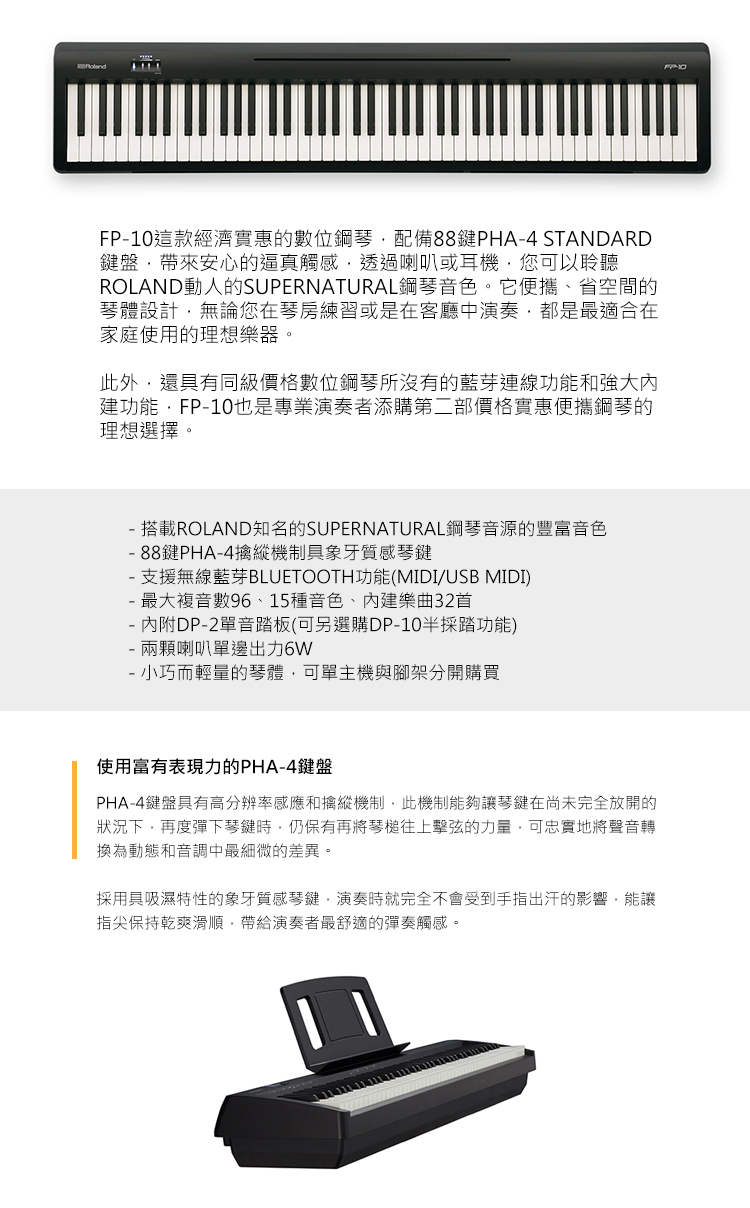 Roland

FP-10

FP-10這款經濟實惠的數位鋼琴，配備88鍵PHA-4 STANDARD鍵盤，帶來安心的逼真觸感，透過喇叭或耳機，您可以聆聽ROLAND動人的SUPERNATURAL鋼琴音色。它便攜、省空間的琴體設計，無論您在琴房練習或是在客廳中演奏，都是最適合在家庭使用的理想樂器。

此外，還具有同級價格數位鋼琴所沒有的藍芽連線功能和強大內建功能，FP-10也是專業演奏者添購第二部價格實惠便攜鋼琴的理想選擇。

- 搭載ROLAND知名的SUPERNATURAL鋼琴音源的豐富音色
- 88鍵PHA-4擒縱機制具象牙質感琴鍵
- 支援無線藍芽BLUETOOTH功能(MIDI/USB MIDI)
- 最大複音數96、15種音色、內建樂曲32首
- 內附DP-2單音踏板(可另選購DP-10半採踏功能)
- 兩顆喇叭單邊出力6W
- 小巧而輕量的琴體，可單主機與腳架分開購買

使用富有表現力的PHA-4鍵盤

PHA-4鍵盤具有高分辨率感應和擒縱機制，此機制能夠讓琴鍵在尚未完全放開的狀況下，再度彈下琴鍵時，仍保有再將琴槌往上擊弦的力量，可忠實地將聲音轉換為動態和音調中最細微的差異。

採用具吸濕特性的象牙質感琴鍵，演奏時就完全不會受到手指出汗的影響，能讓指尖保持乾爽滑順，帶給演奏者最舒適的彈奏觸感。